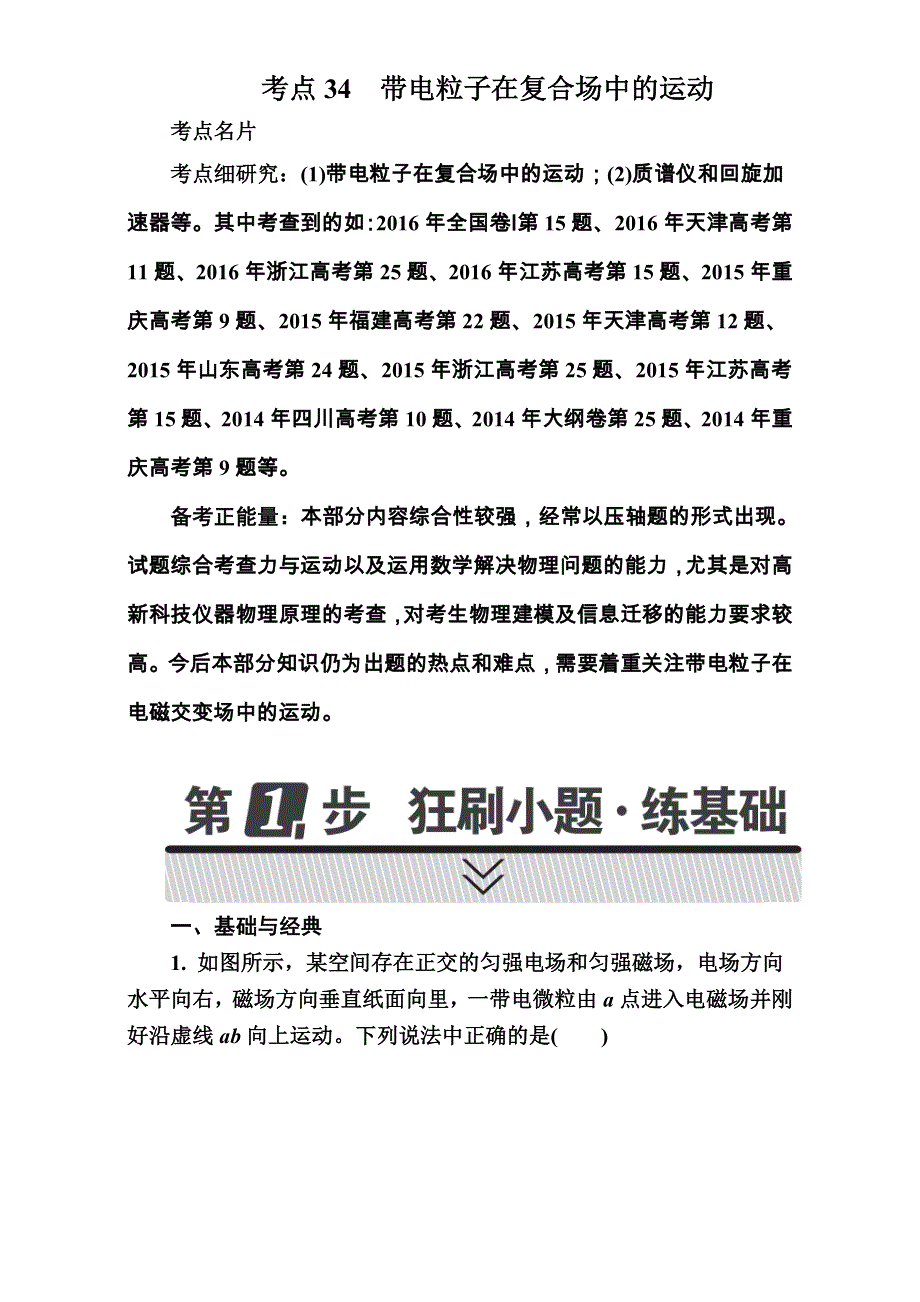 考点 34　带电粒子在复合场中的运动

考点名片

考点细研究：(1)带电粒子在复合场中的运动；(2)质谱仪和回旋加速器等。其中考查到的如：2016 年全国卷Ⅰ第 15 题、2016 年天津高考第 11 题、2016 年浙江高考第 25 题、2016 年江苏高考第 15 题、2015 年重庆高考第 9 题、2015 年福建高考第 22 题、2015 年天津高考第 12 题、2015 年山东高考第 24 题、2015 年浙江高考第 25 题、2015 年江苏高考第 15 题、2014 年四川高考第 10 题、2014 年大纲卷第 25 题、2014 年重庆高考第 9 题等。

备考正能量：本部分内容综合性较强，经常以压轴题的形式出现。试题综合考查力与运动以及运用数学解决物理问题的能力，尤其是对高新科技仪器物理原理的考查，对考生物理建模及信息迁移的能力要求较高。今后本部分知识仍为出题的热点和难点，需要着重关注带电粒子在电磁交变场中的运动。

第 1 步　狂刷小题 · 练基础

一、基础与经典

1. 如图所示，某空间存在正交的匀强电场和匀强磁场，电场方向水平向右，磁场方向垂直纸面向里，一带电微粒由 $a$ 点进入电磁场并刚好沿虚线 $ab$ 向上运动。下列说法中正确的是(　　)